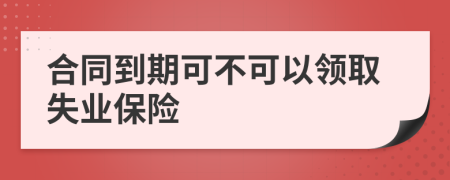 合同到期可不可以领取失业保险